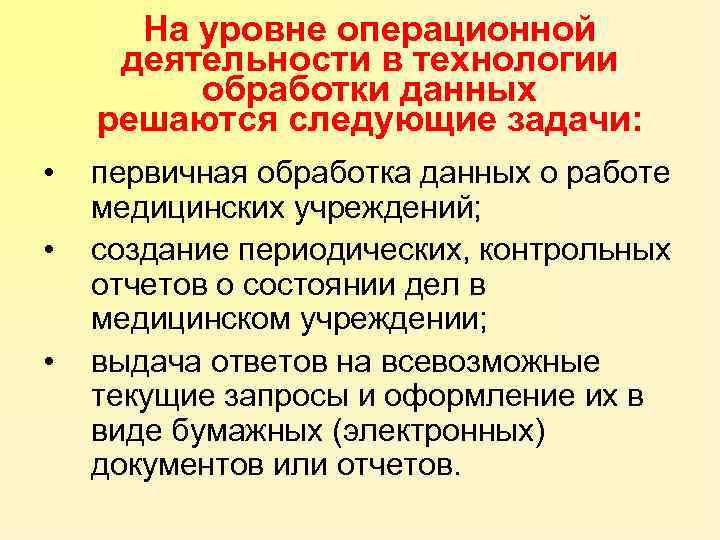 На уровне операционной деятельности в технологии обработки данных решаются следующие задачи:

• первичная обработка данных о работе медицинских учреждений;
• создание периодических, контрольных отчетов о состоянии дел в медицинском учреждении;
• выдача ответов на всевозможные текущие запросы и оформление их в виде бумажных (электронных) документов или отчетов.